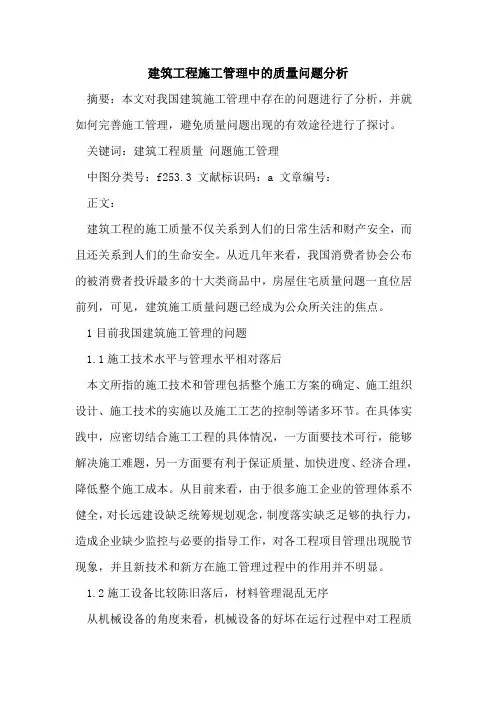 建筑工程施工管理中的质量问题分析

摘要：本文对我国建筑施工管理中存在的问题进行了分析，并就如何完善施工管理，避免质量问题出现的有效途径进行了探讨。

关键词：建筑工程质量 问题施工管理

中图分类号：f253.3 文献标识码：a 文章编号：

正文：

建筑工程的施工质量不仅关系到人们的日常生活和财产安全，而且还关系到人们的生命安全。从近几年来看，我国消费者协会公布的被消费者投诉最多的十大类商品中，房屋住宅质量问题一直位居前列，可见，建筑施工质量问题已经成为公众所关注的焦点。

1 目前我国建筑施工管理的问题

1.1 施工技术水平与管理水平相对落后

本文所指的施工技术和管理包括整个施工方案的确定、施工组织设计、施工技术的实施以及施工工艺的控制等诸多环节。在具体实践中，应密切结合施工工程的具体情况，一方面要技术可行，能够解决施工难题，另一方面要有利于保证质量、加快进度、经济合理，降低整个施工成本。从目前来看，由于很多施工企业的管理体系不健全，对长远建设缺乏统筹规划观念，制度落实缺乏足够的执行力，造成企业缺少监控与必要的指导工作，对各工程项目管理出现脱节现象，并且新技术和新方在施工管理过程中的作用并不明显。

1.2 施工设备比较陈旧落后，材料管理混乱无序

从机械设备的角度来看，机械设备的好坏在运行过程中对工程质